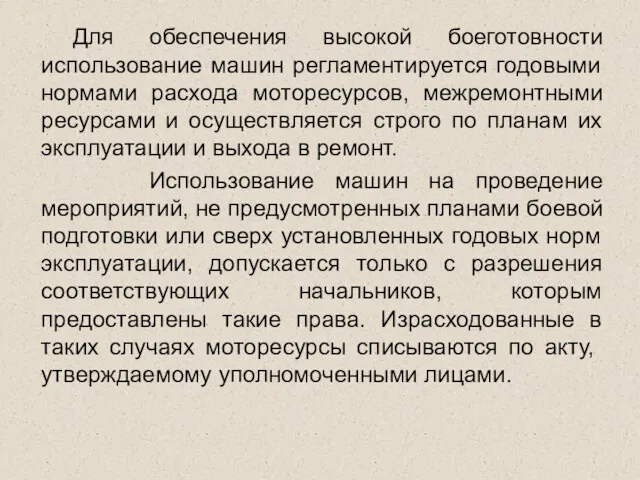 Для обеспечения высокой боеготовности использование машин регламентируется годовыми нормами расхода моторесурсов, межремонтными ресурсами и осуществляется строго по планам их эксплуатации и выхода в ремонт.

Использование машин на проведение мероприятий, не предусмотренных планами боевой подготовки или сверх установленных годовых норм эксплуатации, допускается только с разрешения соответствующих начальников, которым предоставлены такие права. Израсходованные в таких случаях моторесурсы списываются по акту, утверждаемому уполномоченными лицами.